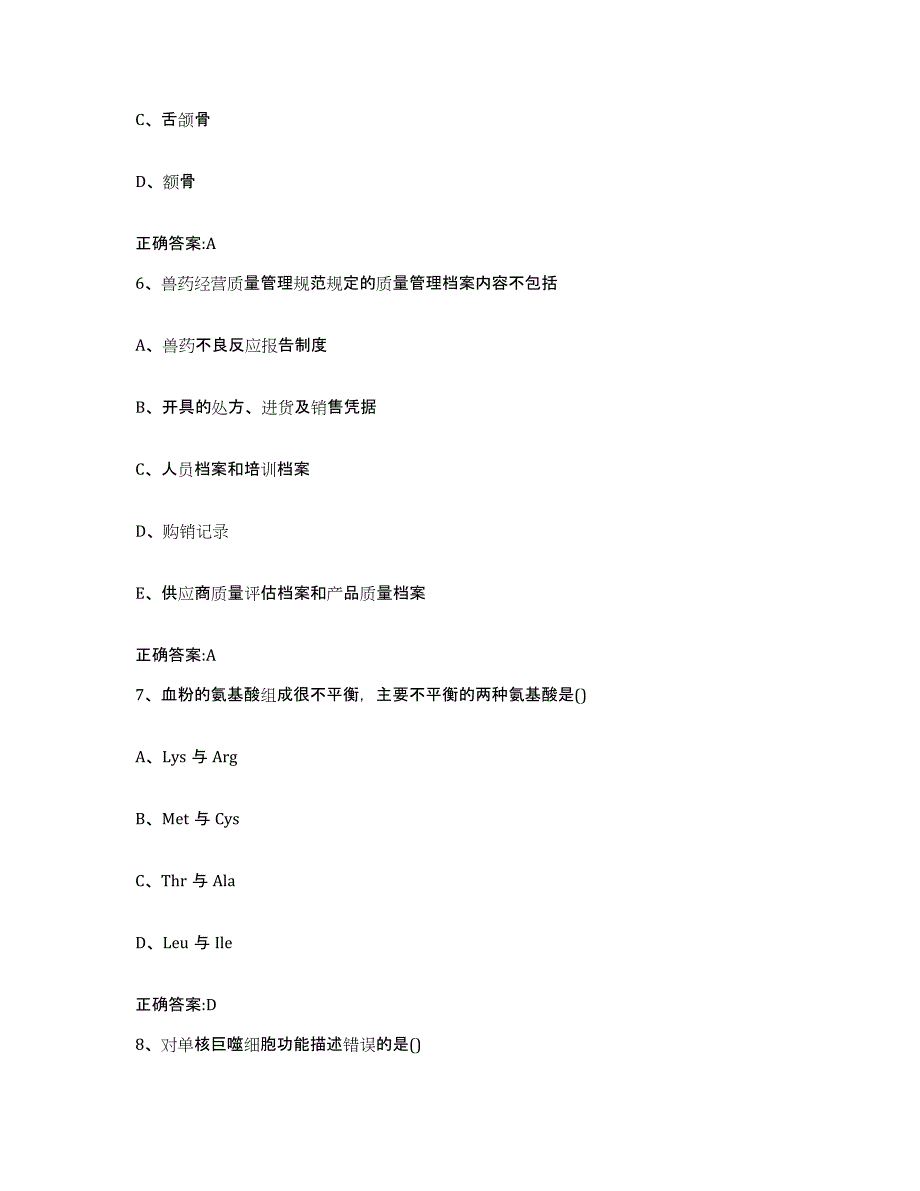 C、舌颌骨

D、额骨

正确答案:A

6、兽药经营质量管理规范规定的质量管理档案内容不包括

A、兽药不良反应报告制度

B、开具的处方、进货及销售凭据

C、人员档案和培训档案

D、购销记录

E、供应商质量评估档案和产品质量档案

正确答案:A

7、血粉的氨基酸组成很不平衡，主要不平衡的两种氨基酸是()

A、Lys 与 Arg

B、Met 与 Cys

C、Thr 与 Ala

D、Leu 与 Ile

正确答案:D

8、对单核巨噬细胞功能描述错误的是()